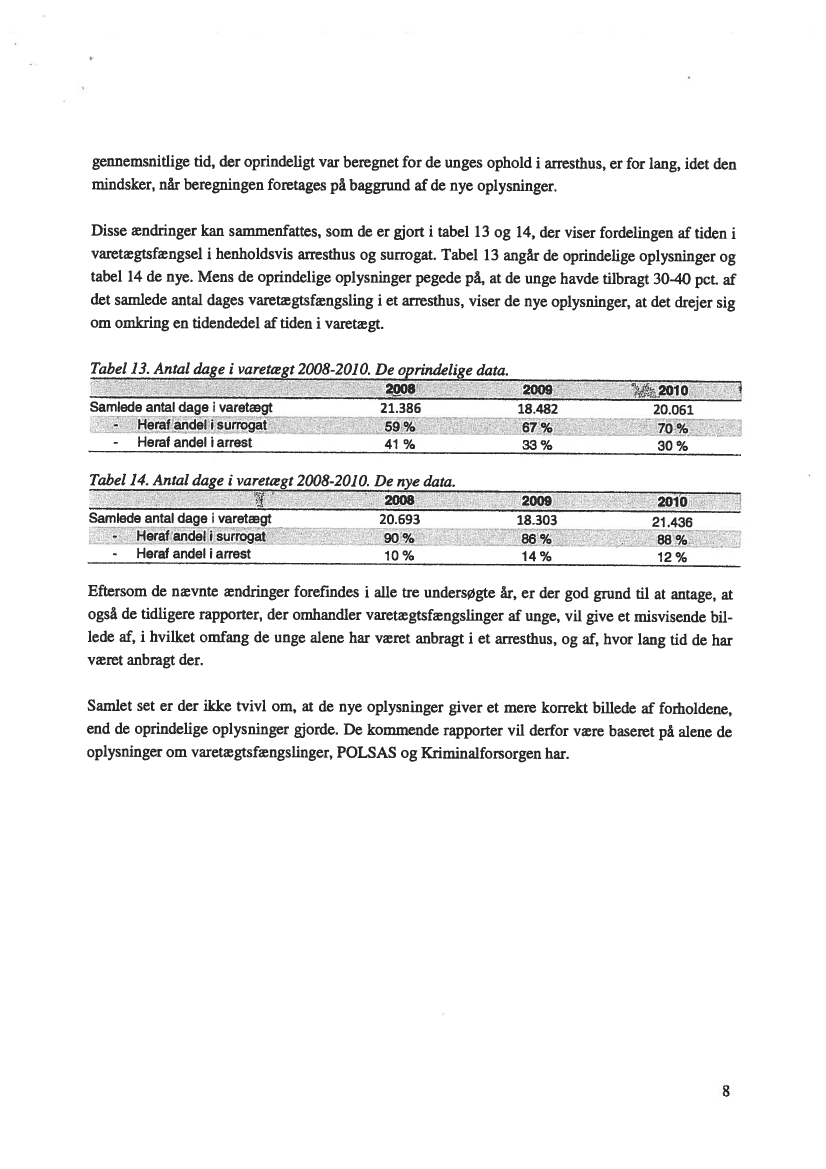 gennemsnitlige tid, der oprindeligt var beregnet for de unges ophold i arresthus, er for lang, idet den mindsker, når beregningen foretages på baggrund af de nye oplysninger.

Disse ændringer kan sammenfattes, som de er gjort i tabel 13 og 14, der viser fordelingen af tiden i varetægtsfængsel i henholdsvis arresthus og surrogat. Tabel 13 angår de oprindelige oplysninger og tabel 14 de nye. Mens de oprindelige oplysninger pegede på, at de unge havde tilbragt 30-40 pct. af det samlede antal dages varetægtsfængsling i et arresthus, viser de nye oplysninger, at det drejer sig om omkring en tidendedel af tiden i varetægt.

Tabel 13. Antal dage i varetægt 2008-2010. De oprindelige data.

| | 2008 | 2009 | 2010 |
|---|---|---|---|
| Samlede antal dage i varetægt | 21.386 | 18.482 | 20.061 |
| - Heraf andel i surrogat | 59 % | 67 % | 70 % |
| - Heraf andel i arrest | 41 % | 33 % | 30 % |

Tabel 14. Antal dage i varetægt 2008-2010. De nye data.

| | 2008 | 2009 | 2010 |
|---|---|---|---|
| Samlede antal dage i varetægt | 20.693 | 18.303 | 21.436 |
| - Heraf andel i surrogat | 90 % | 86 % | 88 % |
| - Heraf andel i arrest | 10 % | 14 % | 12 % |

Eftersom de nævnte ændringer forefindes i alle tre undersøgte år, er der god grund til at antage, at også de tidligere rapporter, der omhandler varetægtsfængslinger af unge, vil give et misvisende billede af, i hvilket omfang de unge alene har været anbragt i et arresthus, og af, hvor lang tid de har været anbragt der.

Samlet set er der ikke tvivl om, at de nye oplysninger giver et mere korrekt billede af forholdene, end de oprindelige oplysninger gjorde. De kommende rapporter vil derfor være baseret på alene de oplysninger om varetægtsfængslinger, POLSAS og Kriminalforsorgen har.

8